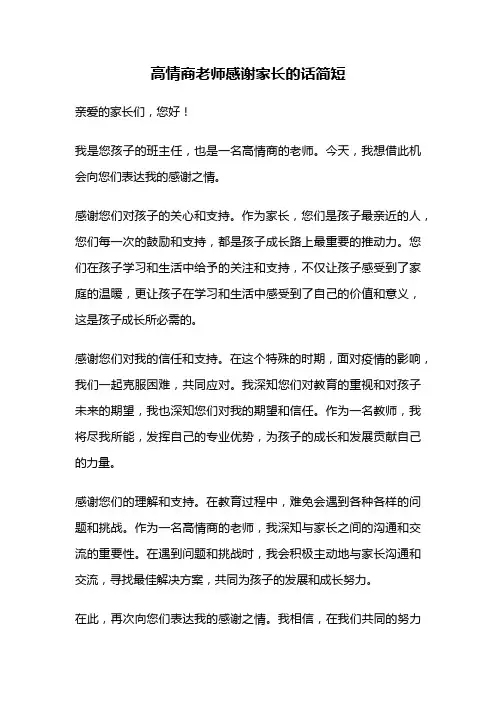 高情商老师感谢家长的话简短

亲爱的家长们，您好！

我是您孩子的班主任，也是一名高情商的老师。今天，我想借此机会向您们表达我的感谢之情。

感谢您们对孩子的关心和支持。作为家长，您们是孩子最亲近的人，您们每一次的鼓励和支持，都是孩子成长路上最重要的推动力。您们在孩子学习和生活中给予的关注和支持，不仅让孩子感受到了家庭的温暖，更让孩子在学习和生活中感受到了自己的价值和意义，这是孩子成长所必需的。

感谢您们对我的信任和支持。在这个特殊的时期，面对疫情的影响，我们一起克服困难，共同应对。我深知您们对教育的重视和对孩子未来的期望，我也深知您们对我的期望和信任。作为一名教师，我将尽我所能，发挥自己的专业优势，为孩子的成长和发展贡献自己的力量。

感谢您们的理解和支持。在教育过程中，难免会遇到各种各样的问题和挑战。作为一名高情商的老师，我深知与家长之间的沟通和交流的重要性。在遇到问题和挑战时，我会积极主动地与家长沟通和交流，寻找最佳解决方案，共同为孩子的发展和成长努力。

在此，再次向您们表达我的感谢之情。我相信，在我们共同的努力